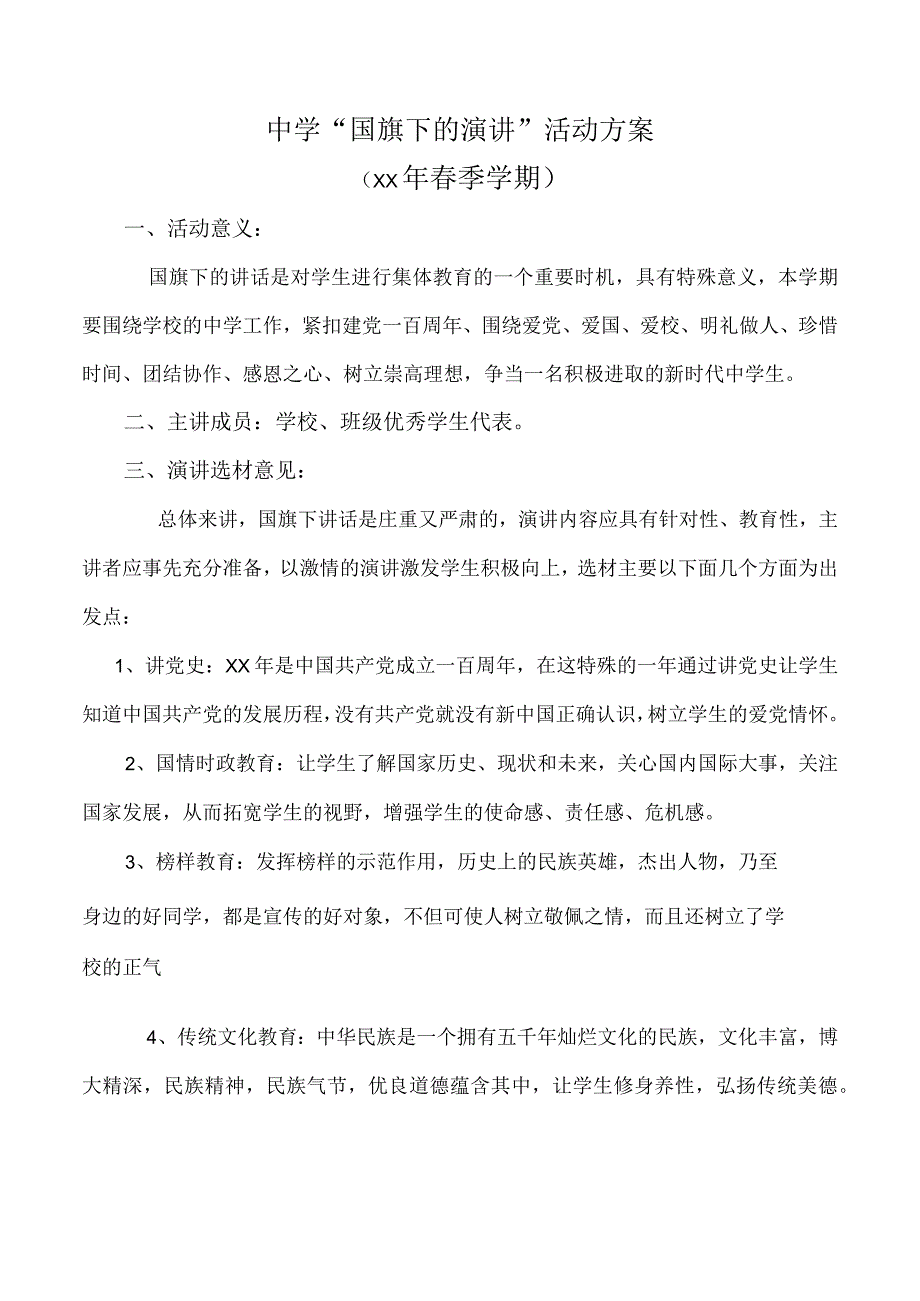 中学“国旗下的演讲”活动方案
（xx年春季学期）

一、活动意义：

国旗下的讲话是对学生进行集体教育的一个重要时机，具有特殊意义，本学期要围绕学校的中学工作，紧扣建党一百周年、围绕爱党、爱国、爱校、明礼做人、珍惜时间、团结协作、感恩之心、树立崇高理想，争当一名积极进取的新时代中学生。

二、主讲成员：学校、班级优秀学生代表。

三、演讲选材意见：

总体来讲，国旗下讲话是庄重又严肃的，演讲内容应具有针对性、教育性，主讲者应事先充分准备，以激情的演讲激发学生积极向上，选材主要以下面几个方面为出发点：

1、讲党史：XX年是中国共产党成立一百周年，在这特殊的一年通过讲党史让学生知道中国共产党的发展历程，没有共产党就没有新中国正确认识，树立学生的爱党情怀。

2、国情时政教育：让学生了解国家历史、现状和未来，关心国内国际大事，关注国家发展，从而拓宽学生的视野，增强学生的使命感、责任感、危机感。

3、榜样教育：发挥榜样的示范作用，历史上的民族英雄，杰出人物，乃至身边的好同学，都是宣传的好对象，不但可使人树立敬佩之情，而且还树立了学校的正气

4、传统文化教育：中华民族是一个拥有五千年灿烂文化的民族，文化丰富，博大精深，民族精神，民族气节，优良道德蕴含其中，让学生修身养性，弘扬传统美德。